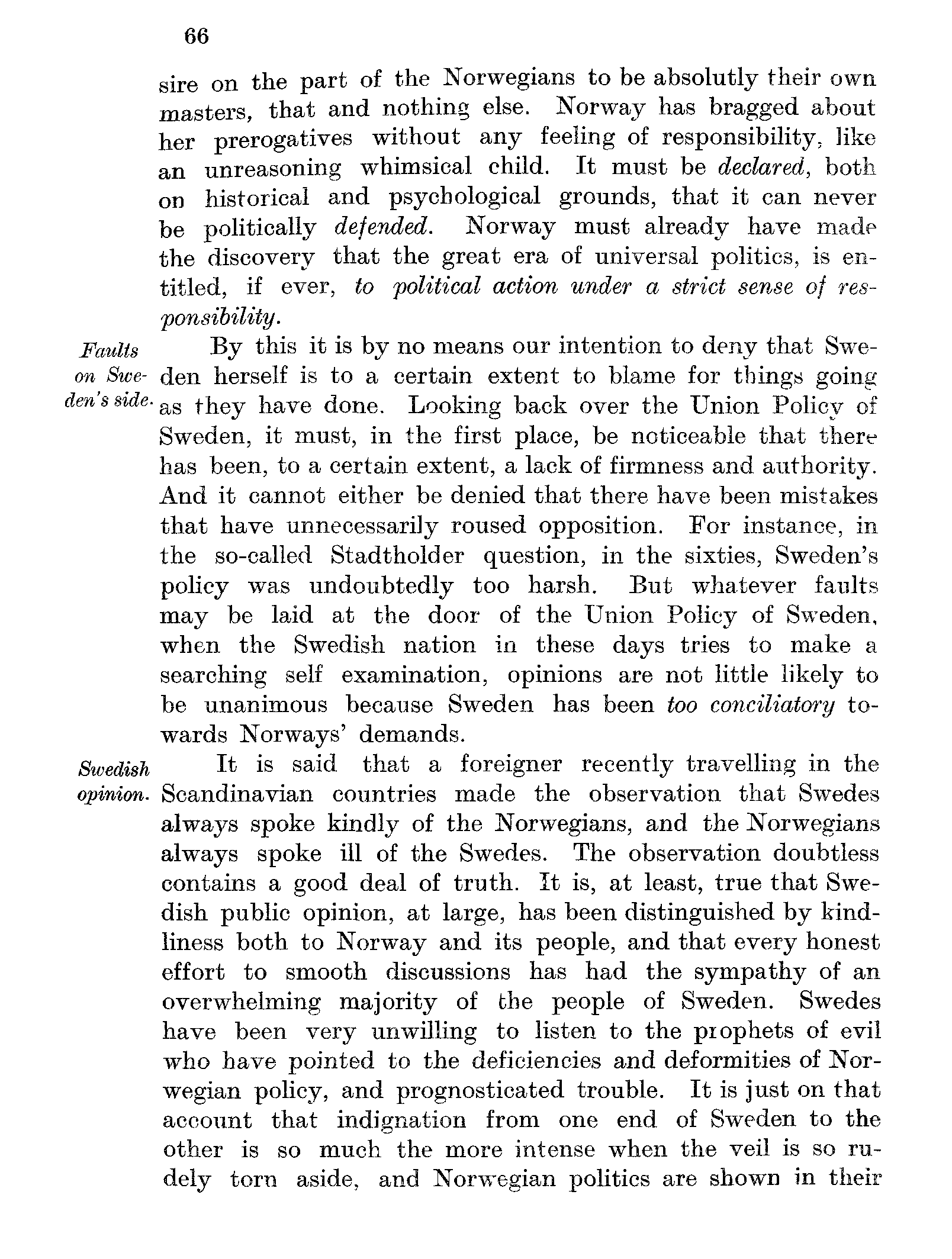 66

sire on the part of the Norwegians to be absolutly their own masters, that and nothing else. Norway has bragged about her prerogatives without any feeling of responsibility, like an unreasoning whimsical child. It must be declared, both on historical and psychological grounds, that it can never be politically defended. Norway must already have made the discovery that the great era of universal politics, is entitled, if ever, to political action under a strict sense of responsibility.

Faults on Sweden's side.

By this it is by no means our intention to deny that Sweden herself is to a certain extent to blame for things going as they have done. Looking back over the Union Policy of Sweden, it must, in the first place, be noticeable that there has been, to a certain extent, a lack of firmness and authority. And it cannot either be denied that there have been mistakes that have unnecessarily roused opposition. For instance, in the so-called Stadtholder question, in the sixties, Sweden's policy was undoubtedly too harsh. But whatever faults may be laid at the door of the Union Policy of Sweden, when the Swedish nation in these days tries to make a searching self examination, opinions are not little likely to be unanimous because Sweden has been too conciliatory towards Norways' demands.

Swedish opinion.

It is said that a foreigner recently travelling in the Scandinavian countries made the observation that Swedes always spoke kindly of the Norwegians, and the Norwegians always spoke ill of the Swedes. The observation doubtless contains a good deal of truth. It is, at least, true that Swedish public opinion, at large, has been distinguished by kindliness both to Norway and its people, and that every honest effort to smooth discussions has had the sympathy of an overwhelming majority of the people of Sweden. Swedes have been very unwilling to listen to the prophets of evil who have pointed to the deficiencies and deformities of Norwegian policy, and prognosticated trouble. It is just on that account that indignation from one end of Sweden to the other is so much the more intense when the veil is so rudely torn aside, and Norwegian politics are shown in their